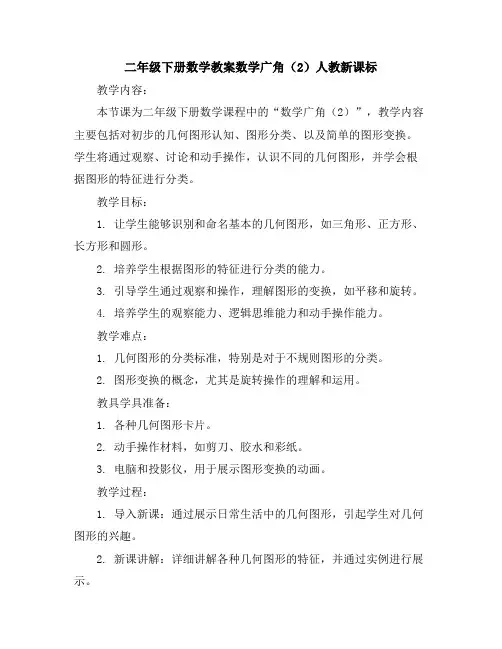 二年级下册数学教案数学广角（2）人教新课标

教学内容：

本节课为二年级下册数学课程中的“数学广角（2）”，教学内容主要包括对初步的几何图形认知、图形分类、以及简单的图形变换。学生将通过观察、讨论和动手操作，认识不同的几何图形，并学会根据图形的特征进行分类。

教学目标：

1. 让学生能够识别和命名基本的几何图形，如三角形、正方形、长方形和圆形。

2. 培养学生根据图形的特征进行分类的能力。

3. 引导学生通过观察和操作，理解图形的变换，如平移和旋转。

4. 培养学生的观察能力、逻辑思维能力和动手操作能力。

教学难点：

1. 几何图形的分类标准，特别是对于不规则图形的分类。

2. 图形变换的概念，尤其是旋转操作的理解和运用。

教具学具准备：

1. 各种几何图形卡片。

2. 动手操作材料，如剪刀、胶水和彩纸。

3. 电脑和投影仪，用于展示图形变换的动画。

教学过程：

1. 导入新课：通过展示日常生活中的几何图形，引起学生对几何图形的兴趣。

2. 新课讲解：详细讲解各种几何图形的特征，并通过实例进行展示。